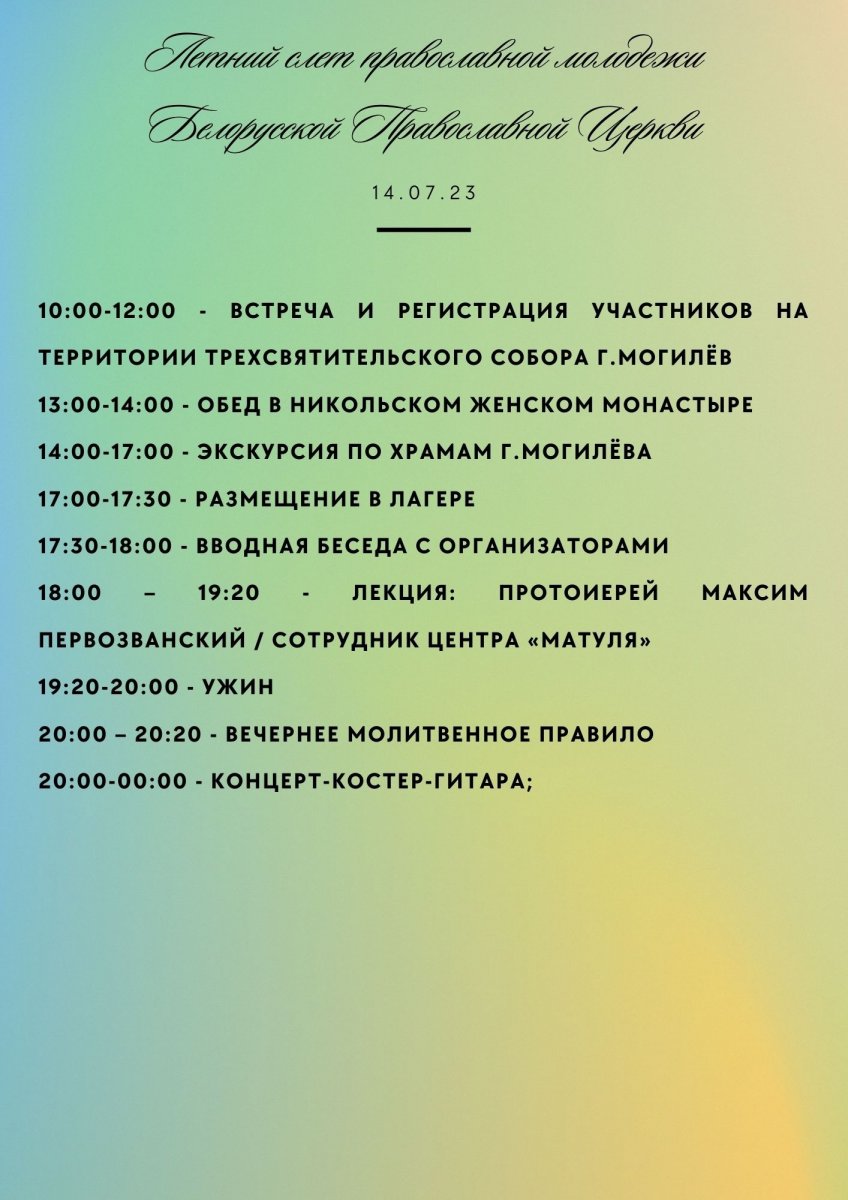 Летний слет православной молодежи Белорусской Православной Церкви

14.07.23

10:00-12:00 - ВСТРЕЧА И РЕГИСТРАЦИЯ УЧАСТНИКОВ НА ТЕРРИТОРИИ ТРЕХСВЯТИТЕЛЬСКОГО СОБОРА Г.МОГИЛЁВ

13:00-14:00 - ОБЕД В НИКОЛЬСКОМ ЖЕНСКОМ МОНАСТЫРЕ

14:00-17:00 - ЭКСКУРСИЯ ПО ХРАМАМ Г.МОГИЛЁВА

17:00-17:30 - РАЗМЕЩЕНИЕ В ЛАГЕРЕ

17:30-18:00 - ВВОДНАЯ БЕСЕДА С ОРГАНИЗАТОРАМИ

18:00 – 19:20 - ЛЕКЦИЯ: ПРОТОИЕРЕЙ МАКСИМ ПЕРВОЗВАНСКИЙ / СОТРУДНИК ЦЕНТРА «МАТУЛЯ»

19:20-20:00 - УЖИН

20:00 – 20:20 - ВЕЧЕРНЕЕ МОЛИТВЕННОЕ ПРАВИЛО

20:00-00:00 - КОНЦЕРТ-КОСТЕР-ГИТАРА;